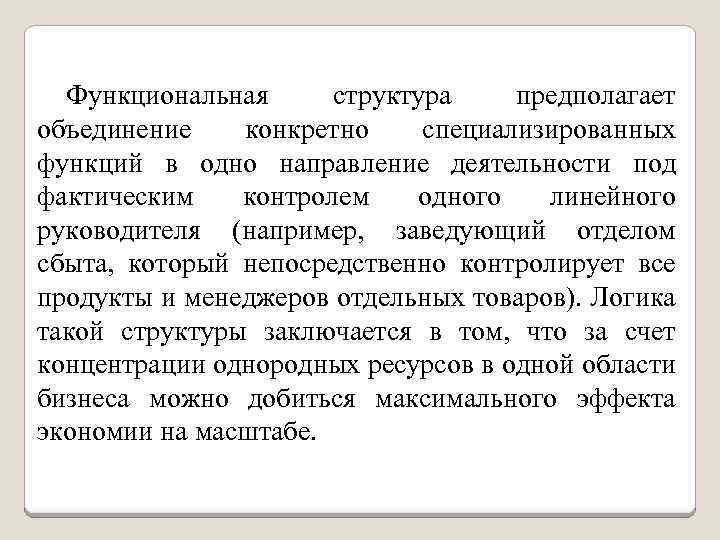 Функциональная структура предполагает объединение конкретно специализированных функций в одно направление деятельности под фактическим контролем одного линейного руководителя (например, заведующий отделом сбыта, который непосредственно контролирует все продукты и менеджеров отдельных товаров). Логика такой структуры заключается в том, что за счет концентрации однородных ресурсов в одной области бизнеса можно добиться максимального эффекта экономии на масштабе.